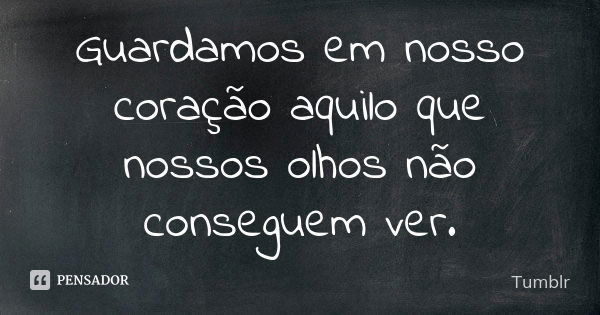 Guardamos em nosso coração aquilo que nossos olhos não conseguem ver.

PENSADOR

Tumblr